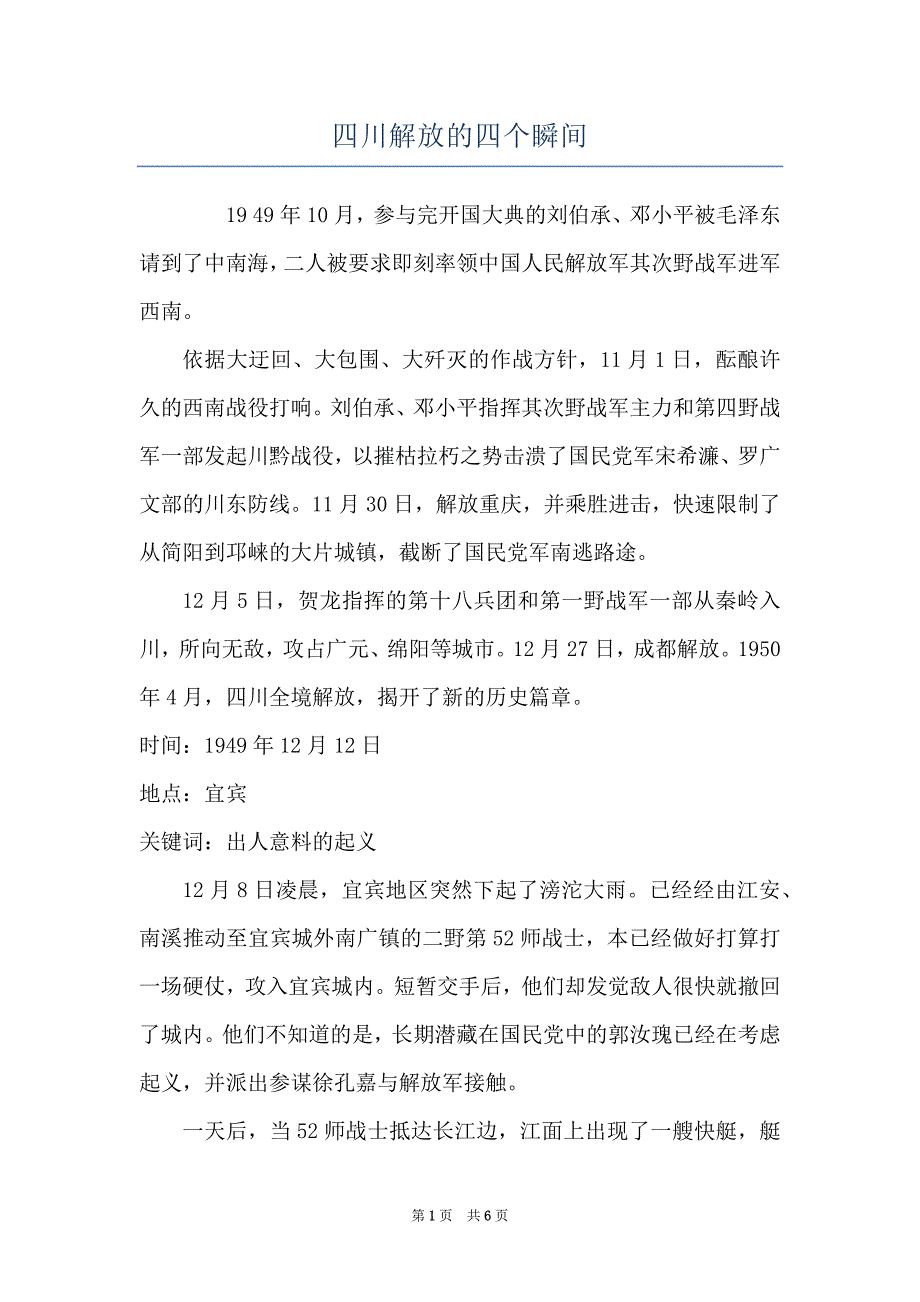 四川解放的四个瞬间

19 49 年 10 月，参与完开国大典的刘伯承、邓小平被毛泽东请到了中南海，二人被要求即刻率领中国人民解放军其次野战军进军西南。

依据大迂回、大包围、大歼灭的作战方针，11 月 1 日，酝酿许久的西南战役打响。刘伯承、邓小平指挥其次野战军主力和第四野战军一部发起川黔战役，以摧枯拉朽之势击溃了国民党军宋希濂、罗广文部的川东防线。11 月 30 日，解放重庆，并乘胜进击，快速限制了从简阳到邛崃的大片城镇，截断了国民党军南逃路途。

12 月 5 日，贺龙指挥的第十八兵团和第一野战军一部从秦岭入川，所向无敌，攻占广元、绵阳等城市。12 月 27 日，成都解放。1950 年 4 月，四川全境解放，揭开了新的历史篇章。

时间：1949 年 12 月 12 日

地点：宜宾

关键词：出人意料的起义

12 月 8 日凌晨，宜宾地区突然下起了滂沱大雨。已经经由江安、南溪推动至宜宾城外南广镇的二野第 52 师战士，本已经做好打算打一场硬仗，攻入宜宾城内。短暂交手后，他们却发觉敌人很快就撤回了城内。他们不知道的是，长期潜藏在国民党中的郭汝瑰已经在考虑起义，并派出参谋徐孔嘉与解放军接触。

一天后，当 52 师战士抵达长江边，江面上出现了一艘快艇，艇

第 1 页 共 6 页